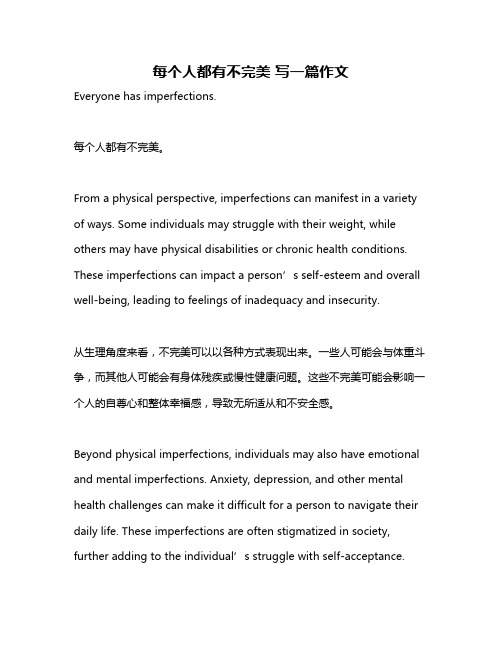 每个人都有不完美 写一篇作文

Everyone has imperfections.

每个人都有不完美。

From a physical perspective, imperfections can manifest in a variety of ways. Some individuals may struggle with their weight, while others may have physical disabilities or chronic health conditions. These imperfections can impact a person’s self-esteem and overall well-being, leading to feelings of inadequacy and insecurity.

从生理角度来看，不完美可以以各种方式表现出来。一些人可能会与体重斗争，而其他人可能会有身体残疾或慢性健康问题。这些不完美可能会影响一个人的自尊心和整体幸福感，导致无所适从和不安全感。

Beyond physical imperfections, individuals may also have emotional and mental imperfections. Anxiety, depression, and other mental health challenges can make it difficult for a person to navigate their daily life. These imperfections are often stigmatized in society, further adding to the individual’s struggle with self-acceptance.